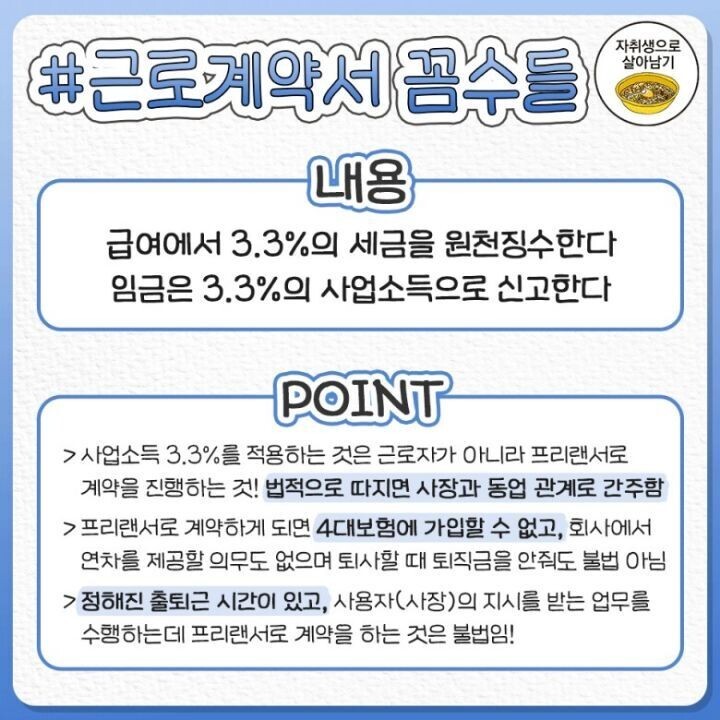 #근로계약서 꼼수들

자취생으로
살아남기

내용

급여에서 3.3%의 세금을 원천징수한다
임금은 3.3%의 사업소득으로 신고한다

POINT

> 사업소득 3.3%를 적용하는 것은 근로자가 아니라 프리랜서로 계약을 진행하는 것! 법적으로 따지면 사장과 동업 관계로 간주함

> 프리랜서로 계약하게 되면 4대보험에 가입할 수 없고, 회사에서 연차를 제공할 의무도 없으며 퇴사할 때 퇴직금을 안줘도 불법 아님

> 정해진 출퇴근 시간이 있고, 사용자(사장)의 지시를 받는 업무를 수행하는데 프리랜서로 계약을 하는 것은 불법임!